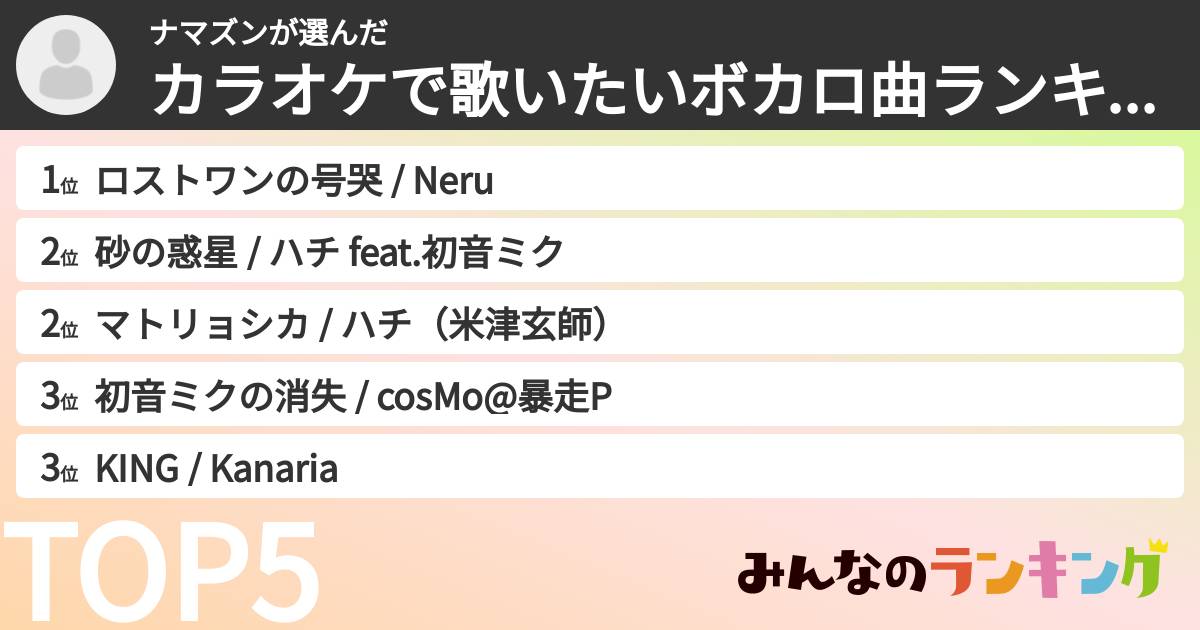 ナマズンが選んだ
カラオケで歌いたいボカロ曲ランキ...

1位 ロストワンの号哭 / Neru
2位 砂の惑星 / ハチ feat.初音ミク
2位 マトリョシカ / ハチ（米津玄師）
3位 初音ミクの消失 / cosMo@暴走P
3位 KING / Kanaria

TOP5

みんなのランキング